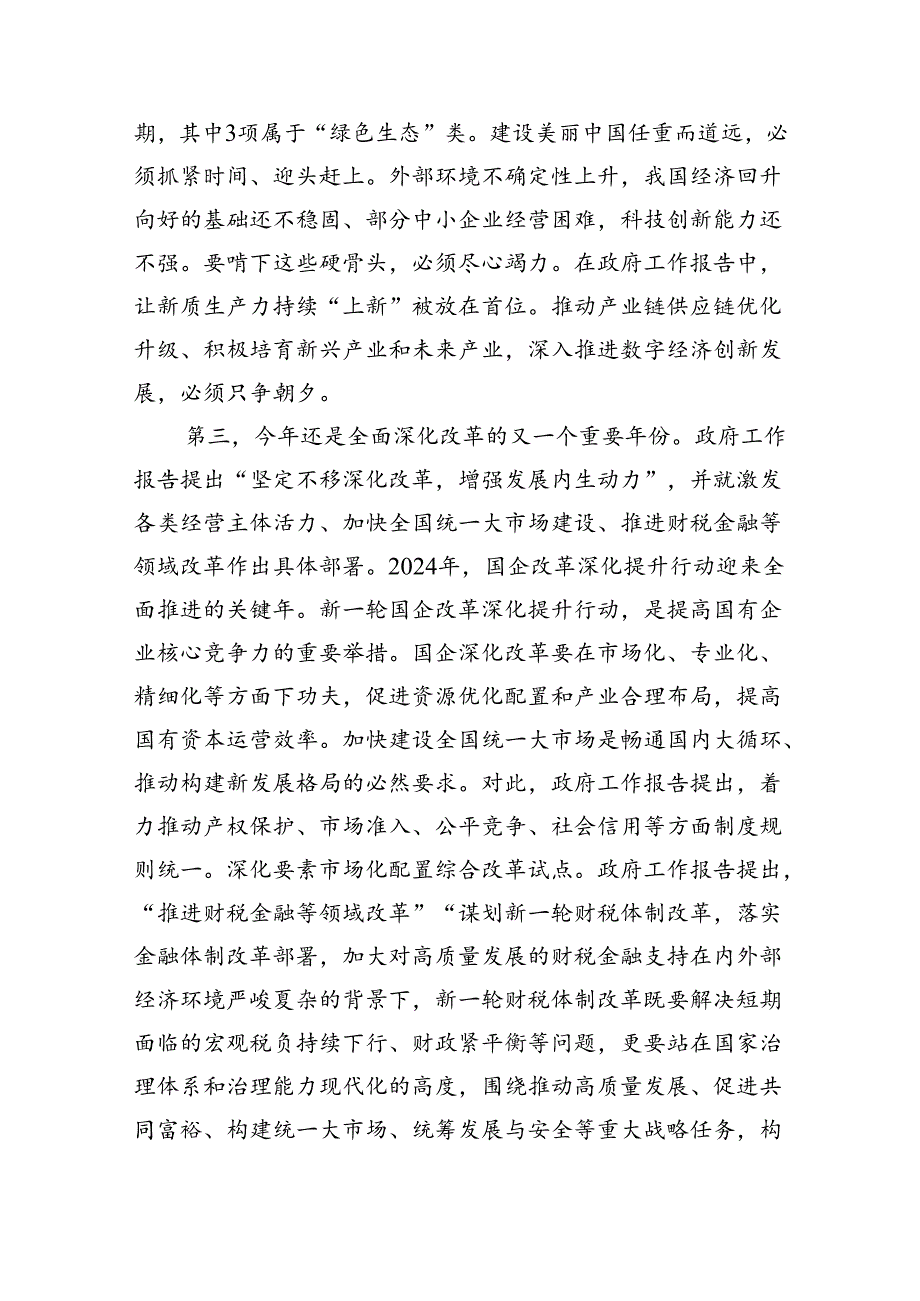 期，其中3项属于“绿色生态”类。建设美丽中国任重而道远，必须抓紧时间、迎头赶上。外部环境不确定性上升，我国经济回升向好的基础还不稳固、部分中小企业经营困难，科技创新能力还不强。要啃下这些硬骨头，必须尽心竭力。在政府工作报告中，让新质生产力持续“上新”被放在首位。推动产业链供应链优化升级、积极培育新兴产业和未来产业，深入推进数字经济创新发展，必须只争朝夕。

第三，今年还是全面深化改革的又一个重要年份。政府工作报告提出“坚定不移深化改革，增强发展内生动力”，并就激发各类经营主体活力、加快全国统一大市场建设、推进财税金融等领域改革作出具体部署。2024年，国企改革深化提升行动迎来全面推进的关键年。新一轮国企改革深化提升行动，是提高国有企业核心竞争力的重要举措。国企深化改革要在市场化、专业化、精细化等方面下功夫，促进资源优化配置和产业合理布局，提高国有资本运营效率。加快建设全国统一大市场是畅通国内大循环、推动构建新发展格局的必然要求。对此，政府工作报告提出，着力推动产权保护、市场准入、公平竞争、社会信用等方面制度规则统一。深化要素市场化配置综合改革试点。政府工作报告提出，“推进财税金融等领域改革”“谋划新一轮财税体制改革，落实金融体制改革部署，加大对高质量发展的财税金融支持在内外部经济环境严峻复杂的背景下，新一轮财税体制改革既要解决短期面临的宏观税负持续下行、财政紧平衡等问题，更要站在国家治理体系和治理能力现代化的高度，围绕推动高质量发展、促进共同富裕、构建统一大市场、统筹发展与安全等重大战略任务，构